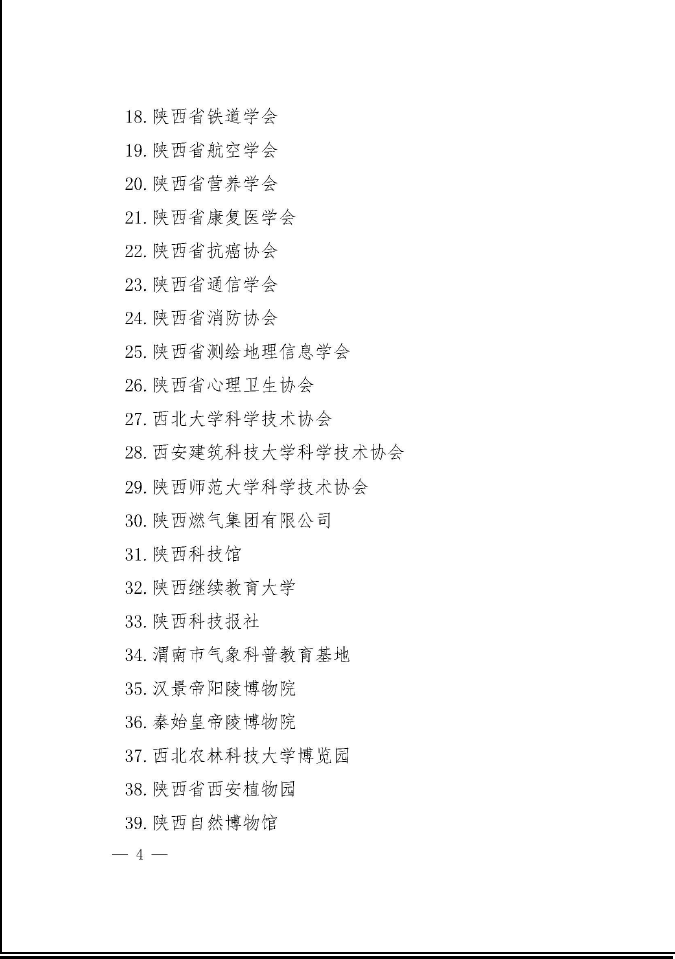 18. 陕西省铁道学会

19. 陕西省航空学会

20. 陕西省营养学会

21. 陕西省康复医学会

22. 陕西省抗癌协会

23. 陕西省通信学会

24. 陕西省消防协会

25. 陕西省测绘地理信息学会

26. 陕西省心理卫生协会

27. 西北大学科学技术协会

28. 西安建筑科技大学科学技术协会

29. 陕西师范大学科学技术协会

30. 陕西燃气集团有限公司

31. 陕西科技馆

32. 陕西继续教育大学

33. 陕西科技报社

34. 渭南市气象科普教育基地

35. 汉景帝阳陵博物院

36. 秦始皇帝陵博物院

37. 西北农林科技大学博览园

38. 陕西省西安植物园

39. 陕西自然博物馆

— 4 —